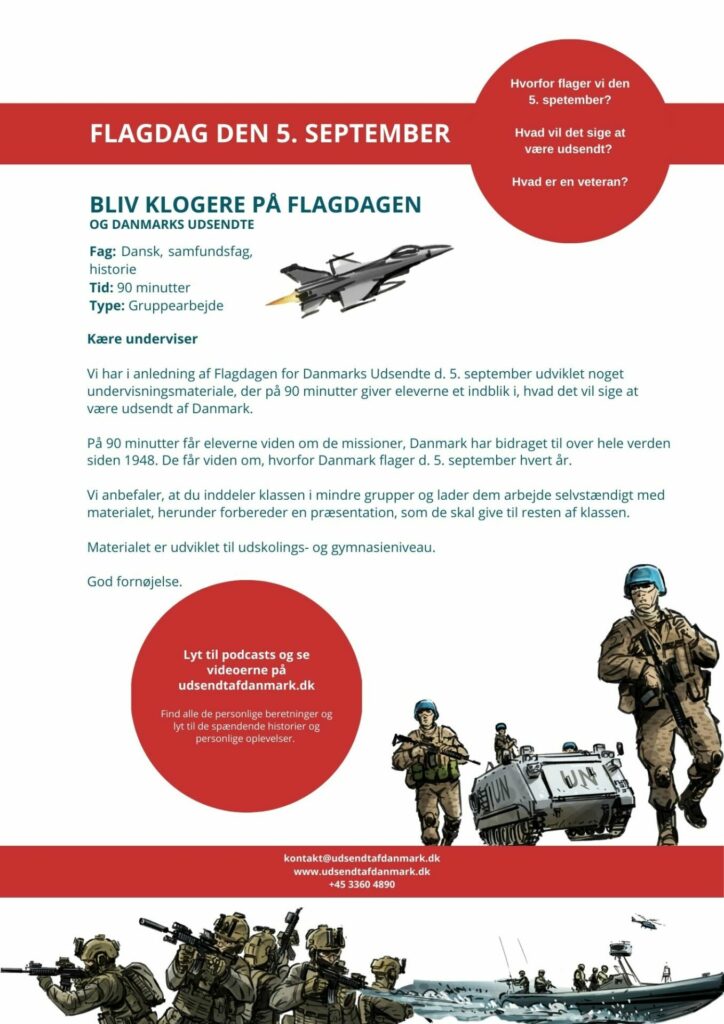 FLAGDAG DEN 5. SEPTEMBER

Hvorfor flager vi den 5. spetember?

Hvad vil det sige at være udsendt?

Hvad er en veteran?

BLIV KLOGERE PÅ FLAGDAGEN
OG DANMARKS UDSENDTE

Fag: Dansk, samfundsfag, historie
Tid: 90 minutter
Type: Gruppearbejde

Kære underviser

Vi har i anledning af Flagdagen for Danmarks Udsendte d. 5. september udviklet noget undervisningsmateriale, der på 90 minutter giver eleverne et indblik i, hvad det vil sige at være udsendt af Danmark.

På 90 minutter får eleverne viden om de missioner, Danmark har bidraget til over hele verden siden 1948. De får viden om, hvorfor Danmark flager d. 5. september hvert år.

Vi anbefaler, at du inddeler klassen i mindre grupper og lader dem arbejde selvstændigt med materialet, herunder forbereder en præsentation, som de skal give til resten af klassen.

Materialet er udviklet til udskolings- og gymnasieniveau.

God fornøjelse.

Lyt til podcasts og se videoerne på udsendtafdanmark.dk

Find alle de personlige beretninger og lyt til de spændende historier og personlige oplevelser.

UN

UN

kontakt@udsendtafdanmark.dk
www.udsendtafdanmark.dk
+45 3360 4890